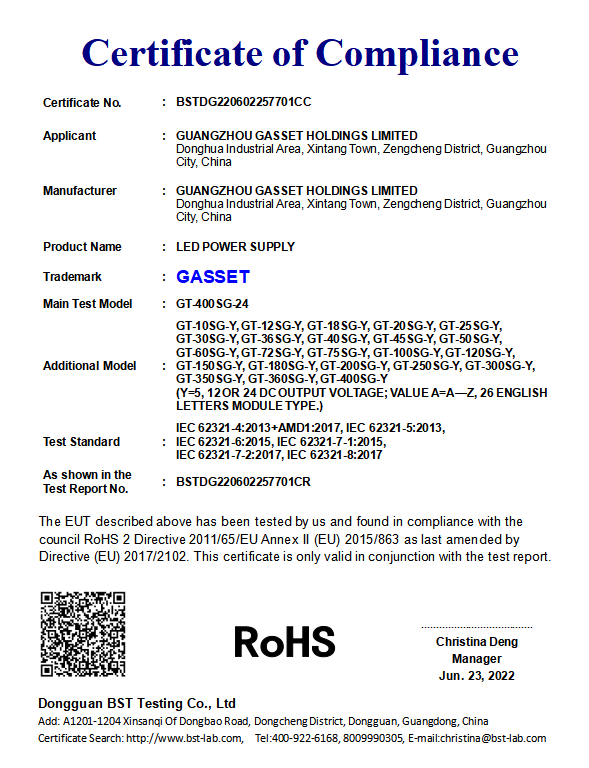 Certificate of Compliance

Certificate No. : BSTDG220602257701CC

Applicant : GUANGZHOU GASSET HOLDINGS LIMITED
Donghua Industrial Area, Xintang Town, Zengcheng District, Guangzhou City, China

Manufacturer : GUANGZHOU GASSET HOLDINGS LIMITED
Donghua Industrial Area, Xintang Town, Zengcheng District, Guangzhou City, China

Product Name : LED POWER SUPPLY

Trademark : GASSET

Main Test Model : GT-400SG-24

Additional Model : GT-10SG-Y, GT-12SG-Y, GT-18SG-Y, GT-20SG-Y, GT-25SG-Y, GT-30SG-Y, GT-36SG-Y, GT-40SG-Y, GT-45SG-Y, GT-50SG-Y, GT-60SG-Y, GT-72SG-Y, GT-75SG-Y, GT-100SG-Y, GT-120SG-Y, GT-150SG-Y, GT-180SG-Y, GT-200SG-Y, GT-250SG-Y, GT-300SG-Y, GT-350SG-Y, GT-360SG-Y, GT-400SG-Y
(Y=5, 12 OR 24 DC OUTPUT VOLTAGE; VALUE A=A—Z, 26 ENGLISH LETTERS MODULE TYPE.)

Test Standard : IEC 62321-4:2013+AMD1:2017, IEC 62321-5:2013, IEC 62321-6:2015, IEC 62321-7-1:2015, IEC 62321-7-2:2017, IEC 62321-8:2017

As shown in the Test Report No. : BSTDG220602257701CR

The EUT described above has been tested by us and found in compliance with the council RoHS 2 Directive 2011/65/EU Annex II (EU) 2015/863 as last amended by Directive (EU) 2017/2102. This certificate is only valid in conjunction with the test report.

RoHS

Christina Deng
Manager
Jun. 23, 2022

Dongguan BST Testing Co., Ltd
Add: A1201-1204 Xinsanqi Of Dongbao Road, Dongcheng District, Dongguan, Guangdong, China
Certificate Search: http://www.bst-lab.com, Tel:400-922-6168, 8009990305, E-mail:christina@bst-lab.com